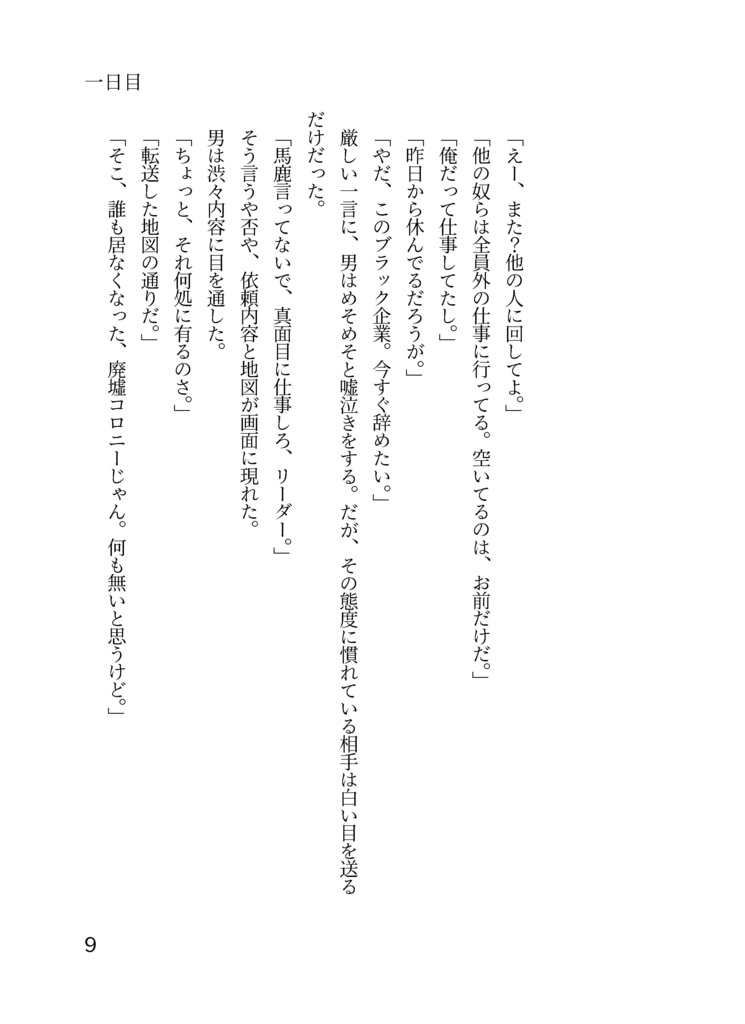 一日目

「えー、また?他の人に回してよ。」

「他の奴らは全員外の仕事に行ってる。空いてるのは、お前だけだ。」

「俺だって仕事してたし。」

「昨日から休んでるだろうが。」

「やだ、このブラック企業。今すぐ辞めたい。」

厳しい一言に、男はめそめそと嘘泣きをする。だが、その態度に慣れている相手は白い目を送るだけだった。

「馬鹿言ってないで、真面目に仕事しろ、リーダー。」

そう言うや否や、依頼内容と地図が画面に現れた。

男は渋々内容に目を通した。

「ちょっと、それ何処に有るのさ。」

「転送した地図の通りだ。」

「そこ、誰も居なくなった、廃墟コロニーじゃん。何も無いと思うけど。」

9